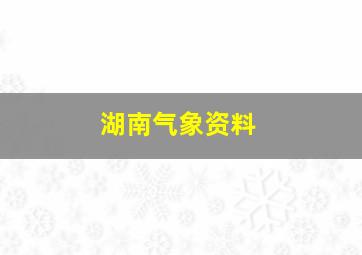 湖南气象资料